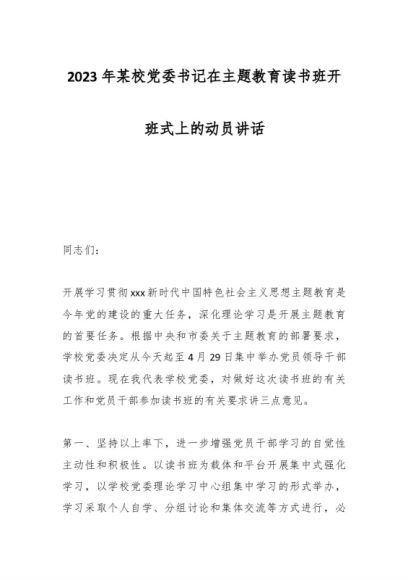 2023年某校党委书记在主题教育读书班开班式上的动员讲话

同志们：

开展学习贯彻xxx新时代中国特色社会主义思想主题教育是今年党的建设的重大任务，深化理论学习是开展主题教育的首要任务。根据中央和市委关于主题教育的部署要求，学校党委决定从今天起至4月29日集中举办党员领导干部读书班。现在我代表学校党委，对做好这次读书班的有关工作和党员干部参加读书班的有关要求讲三点意见。

第一、坚持以上率下，进一步增强党员干部学习的自觉性主动性和积极性。以读书班为载体和平台开展集中式强化学习，以学校党委理论学习中心组集中学习的形式举办，学习采取个人自学、分组讨论和集体交流等方式进行，必